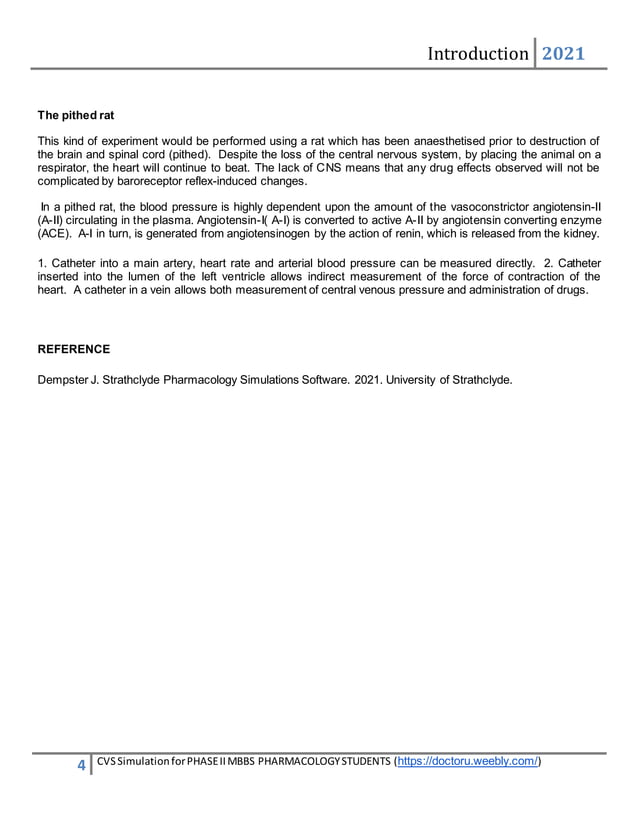 Introduction 2021

The pithed rat

This kind of experiment would be performed using a rat which has been anaesthetised prior to destruction of the brain and spinal cord (pithed). Despite the loss of the central nervous system, by placing the animal on a respirator, the heart will continue to beat. The lack of CNS means that any drug effects observed will not be complicated by baroreceptor reflex-induced changes.

In a pithed rat, the blood pressure is highly dependent upon the amount of the vasoconstrictor angiotensin-II (A-II) circulating in the plasma. Angiotensin-I( A-I) is converted to active A-II by angiotensin converting enzyme (ACE). A-I in turn, is generated from angiotensinogen by the action of renin, which is released from the kidney.

1. Catheter into a main artery, heart rate and arterial blood pressure can be measured directly. 2. Catheter inserted into the lumen of the left ventricle allows indirect measurement of the force of contraction of the heart. A catheter in a vein allows both measurement of central venous pressure and administration of drugs.

REFERENCE

Dempster J. Strathclyde Pharmacology Simulations Software. 2021. University of Strathclyde.

4 CVS Simulation for PHASE II MBBS PHARMACOLOGY STUDENTS (https://doctoru.weebly.com/)